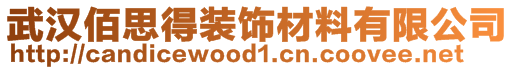 武汉佰思得装饰材料有限公司
http://candicewood1.cn.coovee.net